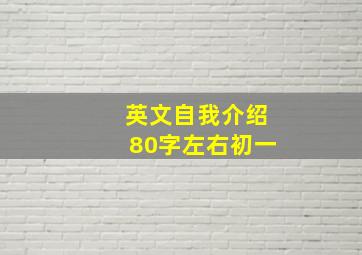 英文自我介绍
80字左右初一